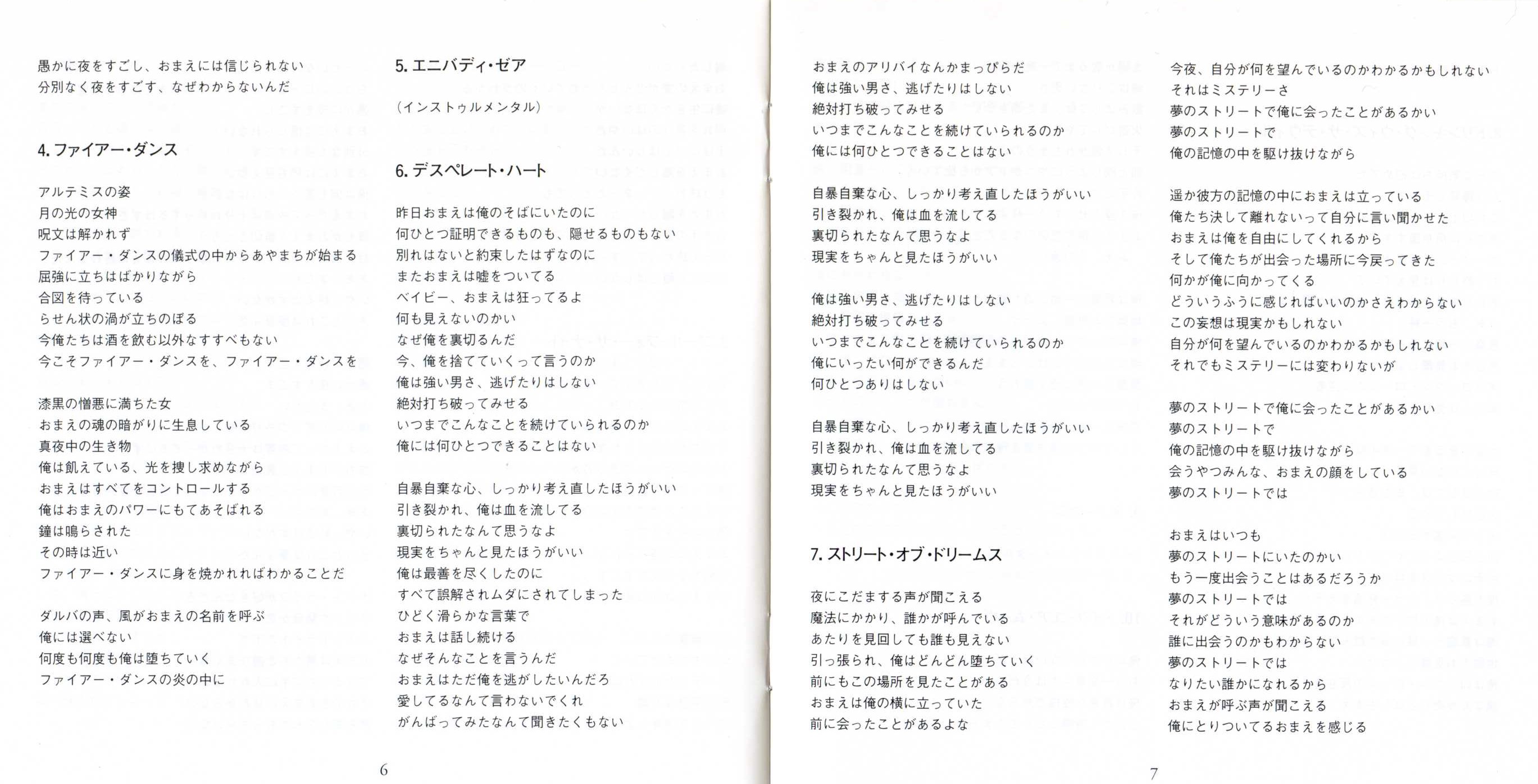 愚かに夜をすごし、おまえには信じられない
分別なく夜をすごす、なぜわからないんだ

4. ファイアー・ダンス

アルテミスの姿
月の光の女神
呪文は解かれず
ファイアー・ダンスの儀式の中からあやまちが始まる
屈強に立ちはばかりながら
合図を待っている
らせん状の渦が立ちのぼる
今俺たちは酒を飲む以外なすすべもない
今こそファイアー・ダンスを、ファイアー・ダンスを

漆黒の憎悪に満ちた女
おまえの魂の暗がりに生息している
真夜中の生き物
俺は飢えている、光を捜し求めながら
おまえはすべてをコントロールする
俺はおまえのパワーにもてあそばれる
鐘は鳴らされた
その時は近い
ファイアー・ダンスに身を焼かれればわかることだ

ダルバの声、風がおまえの名前を呼ぶ
俺には選べない
何度も何度も俺は堕ちていく
ファイアー・ダンスの炎の中に

5. エニバディ・ゼア

（インストゥルメンタル）

6. デスペレート・ハート

昨日おまえは俺のそばにいたのに
何ひとつ証明できるものも、隠せるものもない
別れはないと約束したはずなのに
またおまえは嘘をついてる
ベイビー、おまえは狂ってるよ
何も見えないのかい
なぜ俺を裏切るんだ
今、俺を捨てていくって言うのか
俺は強い男さ、逃げたりはしない
絶対打ち破ってみせる
いつまでこんなことを続けていられるのか
俺には何ひとつできることはない

自暴自棄な心、しっかり考え直したほうがいい
引き裂かれ、俺は血を流してる
裏切られたなんて思うなよ
現実をちゃんと見たほうがいい
俺は最善を尽くしたのに
すべて誤解されムダにされてしまった
ひどく滑らかな言葉で
おまえは話し続ける
なぜそんなことを言うんだ
おまえはただ俺を逃がしたいんだろ
愛してるなんて言わないでくれ
がんばってみたなんて聞きたくもない

6

おまえのアリバイなんかまっぴらだ
俺は強い男さ、逃げたりはしない
絶対打ち破ってみせる
いつまでこんなことを続けていられるのか
俺には何ひとつできることはない

自暴自棄な心、しっかり考え直したほうがいい
引き裂かれ、俺は血を流してる
裏切られたなんて思うなよ
現実をちゃんと見たほうがいい

俺は強い男さ、逃げたりはしない
絶対打ち破ってみせる
いつまでこんなことを続けていられるのか
俺にいったい何ができるんだ
何ひとつありはしない

自暴自棄な心、しっかり考え直したほうがいい
引き裂かれ、俺は血を流してる
裏切られたなんて思うなよ
現実をちゃんと見たほうがいい

7. ストリート・オブ・ドリームス

夜にこだまする声が聞こえる
魔法にかかり、誰かが呼んでいる
あたりを見回しても誰も見えない
引っ張られ、俺はどんどん堕ちていく
前にもこの場所を見たことがある
おまえは俺の横に立っていた
前に会ったことがあるよな

今夜、自分が何を望んでいるのかわかるかもしれない
それはミステリーさ
夢のストリートで俺に会ったことがあるかい
夢のストリートで
俺の記憶の中を駆け抜けながら

遥か彼方の記憶の中におまえは立っている
俺たち決して離れないって自分に言い聞かせた
おまえは俺を自由にしてくれるから
そして俺たちが出会った場所に今戻ってきた
何かが俺に向かってくる
どういうふうに感じればいいのかさえわからない
この妄想は現実かもしれない
自分が何を望んでいるのかわかるかもしれない
それでもミステリーには変わりないが

夢のストリートで俺に会ったことがあるかい
夢のストリートで
俺の記憶の中を駆け抜けながら
会うやつみんな、おまえの顔をしている
夢のストリートでは

おまえはいつも
夢のストリートにいたのかい
もう一度出会うことはあるだろうか
夢のストリートでは
それがどういう意味があるのか
誰に出会うのかもわからない
夢のストリートでは
なりたい誰かになれるから
おまえが呼ぶ声が聞こえる
俺にとりついてるおまえを感じる

7